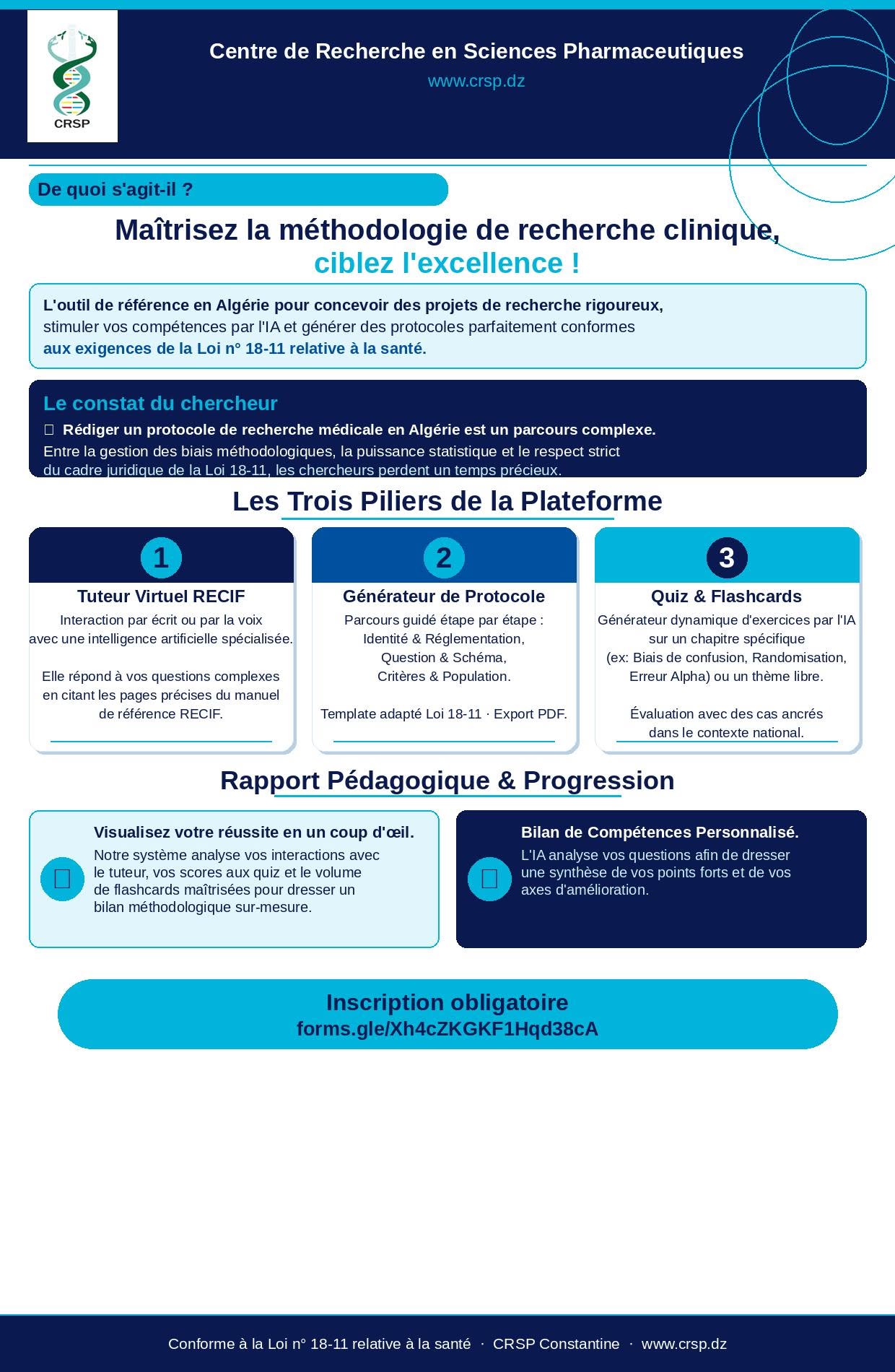 CRSP

Centre de Recherche en Sciences Pharmaceutiques

www.crsp.dz

De quoi s'agit-il ?

Maîtrisez la méthodologie de recherche clinique,
ciblez l'excellence !

L'outil de référence en Algérie pour concevoir des projets de recherche rigoureux, stimuler vos compétences par l'IA et générer des protocoles parfaitement conformes aux exigences de la Loi n° 18-11 relative à la santé.

Le constat du chercheur

Rédiger un protocole de recherche médicale en Algérie est un parcours complexe.

Entre la gestion des biais méthodologiques, la puissance statistique et le respect strict du cadre juridique de la Loi 18-11, les chercheurs perdent un temps précieux.

Les Trois Piliers de la Plateforme

1

Tuteur Virtuel RECIF

Interaction par écrit ou par la voix avec une intelligence artificielle spécialisée.

Elle répond à vos questions complexes en citant les pages précises du manuel de référence RECIF.

2

Générateur de Protocole

Parcours guidé étape par étape :
Identité & Réglementation,
Question & Schéma,
Critères & Population.

Template adapté Loi 18-11 · Export PDF.

3

Quiz & Flashcards

Générateur dynamique d'exercices par l'IA sur un chapitre spécifique (ex: Biais de confusion, Randomisation, Erreur Alpha) ou un thème libre.

Évaluation avec des cas ancrés dans le contexte national.

Rapport Pédagogique & Progression

Visualisez votre réussite en un coup d'œil.

Notre système analyse vos interactions avec le tuteur, vos scores aux quiz et le volume de flashcards maîtrisées pour dresser un bilan méthodologique sur-mesure.

Bilan de Compétences Personnalisé.

L'IA analyse vos questions afin de dresser une synthèse de vos points forts et de vos axes d'amélioration.

Inscription obligatoire
forms.gle/Xh4cZKGKF1Hqd38cA

Conforme à la Loi n° 18-11 relative à la santé · CRSP Constantine · www.crsp.dz